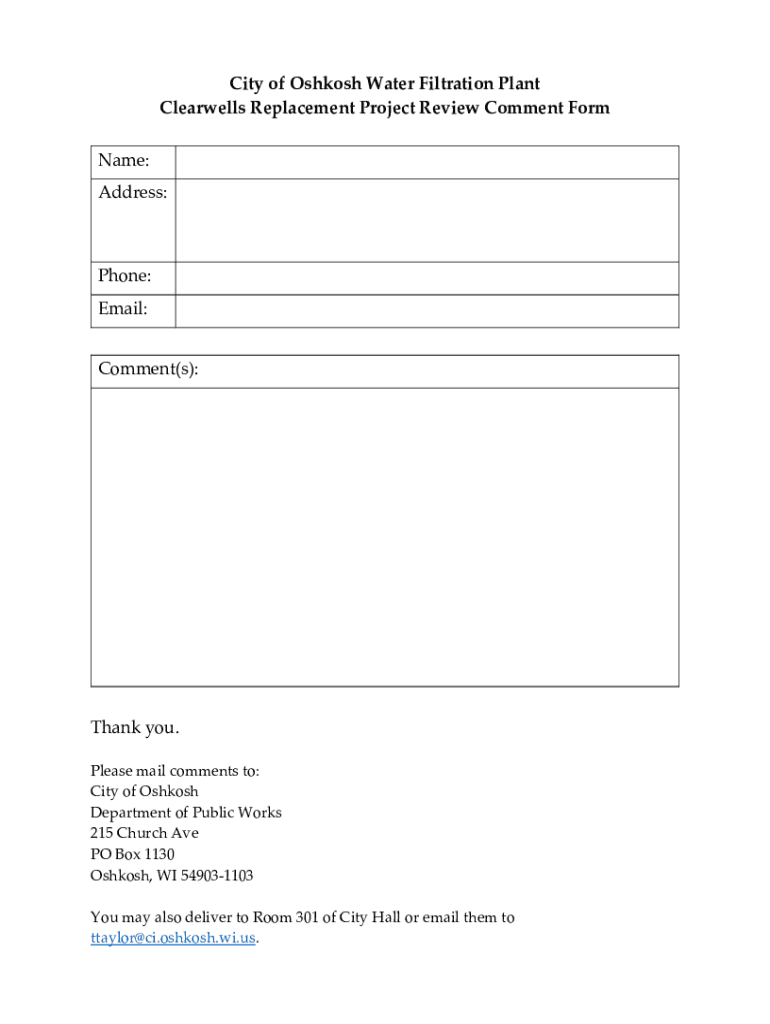 City of Oshkosh Water Filtration Plant
Clearwells Replacement Project Review Comment Form

| Name: | |
|---|---|
| Address: | |
| Phone: | |
| Email: | |

| Comment(s): |
|---|
| |

Thank you.

Please mail comments to:
City of Oshkosh
Department of Public Works
215 Church Ave
PO Box 1130
Oshkosh, WI 54903-1103

You may also deliver to Room 301 of City Hall or email them to ttaylor@ci.oshkosh.wi.us.